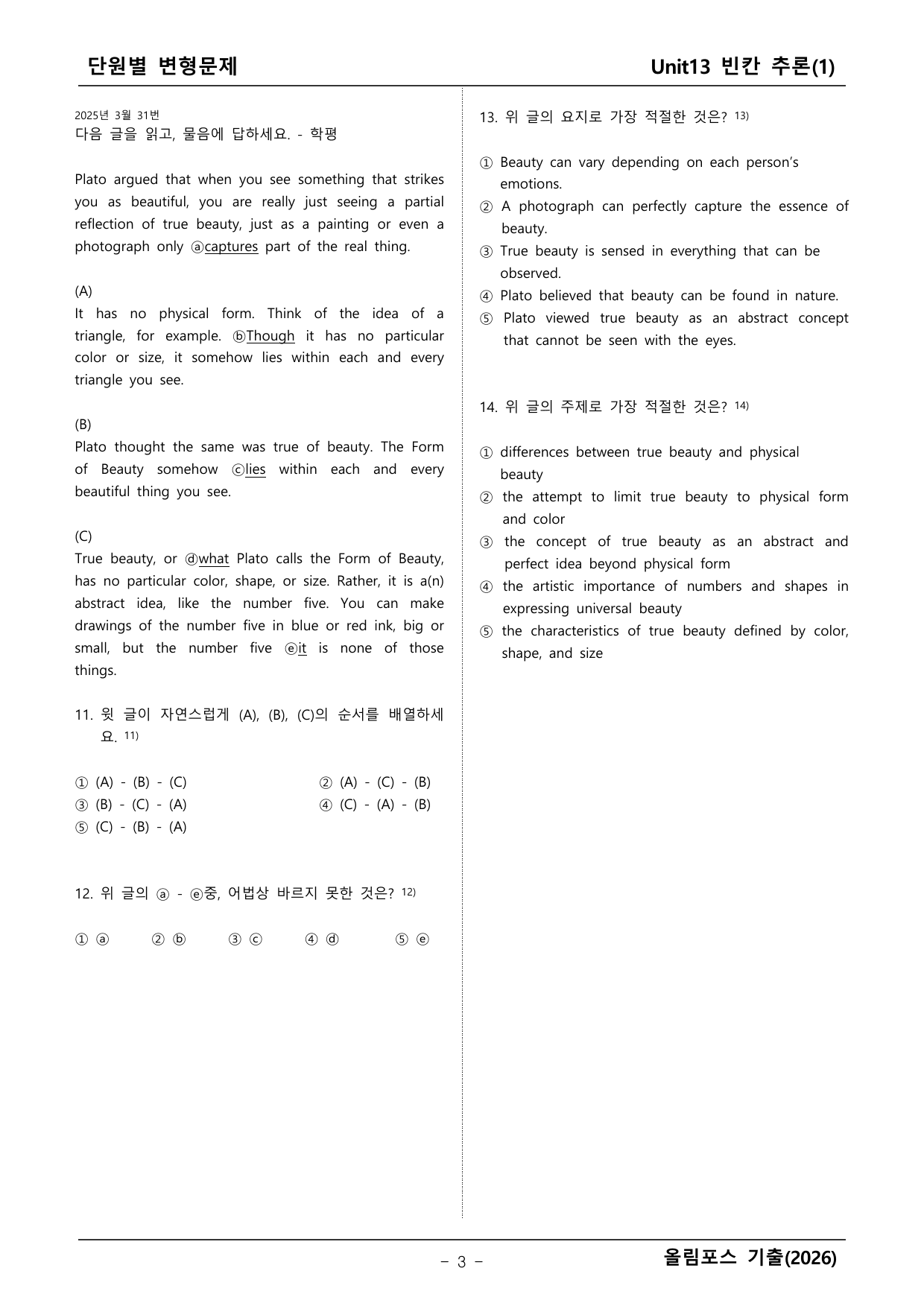 단원별 변형문제

Unit13 빈칸 추론(1)

2025년 3월 31번
다음 글을 읽고, 물음에 답하세요. - 학평

Plato argued that when you see something that strikes you as beautiful, you are really just seeing a partial reflection of true beauty, just as a painting or even a photograph only ⓐcaptures part of the real thing.

(A)
It has no physical form. Think of the idea of a triangle, for example. ⓑThough it has no particular color or size, it somehow lies within each and every triangle you see.

(B)
Plato thought the same was true of beauty. The Form of Beauty somehow ⓒlies within each and every beautiful thing you see.

(C)
True beauty, or ⓓwhat Plato calls the Form of Beauty, has no particular color, shape, or size. Rather, it is a(n) abstract idea, like the number five. You can make drawings of the number five in blue or red ink, big or small, but the number five ⓔit is none of those things.

11. 윗 글이 자연스럽게 (A), (B), (C)의 순서를 배열하세요. $^{11)}$

① (A) - (B) - (C)
② (A) - (C) - (B)
③ (B) - (C) - (A)
④ (C) - (A) - (B)
⑤ (C) - (B) - (A)

12. 위 글의 ⓐ - ⓔ중, 어법상 바르지 못한 것은? $^{12)}$

① ⓐ ② ⓑ ③ ⓒ ④ ⓓ ⑤ ⓔ

13. 위 글의 요지로 가장 적절한 것은? $^{13)}$

① Beauty can vary depending on each person's emotions.
② A photograph can perfectly capture the essence of beauty.
③ True beauty is sensed in everything that can be observed.
④ Plato believed that beauty can be found in nature.
⑤ Plato viewed true beauty as an abstract concept that cannot be seen with the eyes.

14. 위 글의 주제로 가장 적절한 것은? $^{14)}$

① differences between true beauty and physical beauty
② the attempt to limit true beauty to physical form and color
③ the concept of true beauty as an abstract and perfect idea beyond physical form
④ the artistic importance of numbers and shapes in expressing universal beauty
⑤ the characteristics of true beauty defined by color, shape, and size

- 3 -

올림포스 기출(2026)